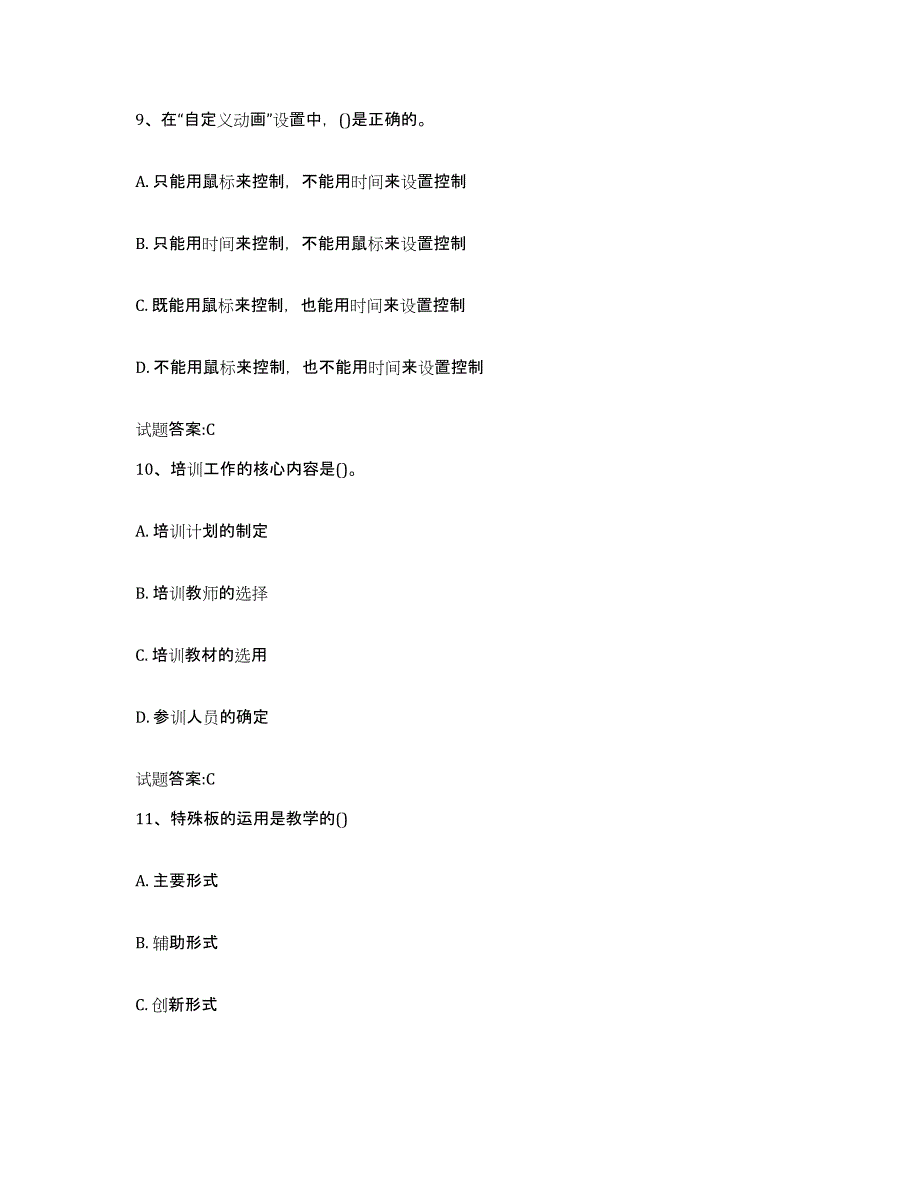 9、在“自定义动画”设置中，()是正确的。

A. 只能用鼠标来控制，不能用时间来设置控制

B. 只能用时间来控制，不能用鼠标来设置控制

C. 既能用鼠标来控制，也能用时间来设置控制

D. 不能用鼠标来控制，也不能用时间来设置控制

试题答案:C

10、培训工作的核心内容是()。

A. 培训计划的制定

B. 培训教师的选择

C. 培训教材的选用

D. 参训人员的确定

试题答案:C

11、特殊板的运用是教学的()

A. 主要形式

B. 辅助形式

C. 创新形式